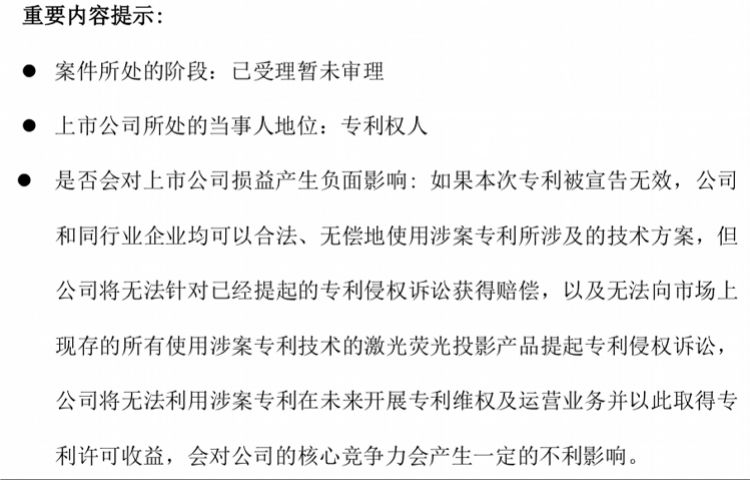 重要内容提示：

● 案件所处的阶段：已受理暂未审理

● 上市公司所处的当事人地位：专利权人

● 是否会对上市公司损益产生负面影响：如果本次专利被宣告无效，公司和同行业企业均可以合法、无偿地使用涉案专利所涉及的技术方案，但公司将无法针对已经提起的专利侵权诉讼获得赔偿，以及无法向市场上现存的所有使用涉案专利技术的激光荧光投影产品提起专利侵权诉讼，公司将无法利用涉案专利在未来开展专利维权及运营业务并以此取得专利许可收益，会对公司的核心竞争力会产生一定的不利影响。